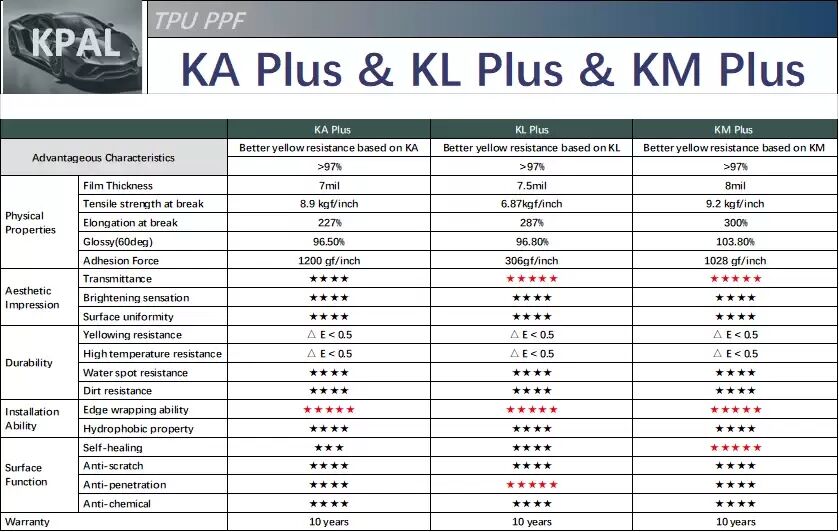 KPAL

TPU PPF

KA Plus & KL Plus & KM Plus

| | | KA Plus | KL Plus | KM Plus |
|---|---|---|---|---|
| Advantageous Characteristics | | Better yellow resistance based on KA | Better yellow resistance based on KL | Better yellow resistance based on KM |
| | | >97% | >97% | >97% |
| Physical Properties | Film Thickness | 7mil | 7.5mil | 8mil |
| | Tensile strength at break | 8.9 kgf/inch | 6.87kgf/inch | 9.2 kgf/inch |
| | Elongation at break | 227% | 287% | 300% |
| | Glossy(60deg) | 96.50% | 96.80% | 103.80% |
| | Adhesion Force | 1200 gf/inch | 306gf/inch | 1028 gf/inch |
| Aesthetic Impression | Transmittance | ★★★★ | ★★★★★ | ★★★★★ |
| | Brightening sensation | ★★★★ | ★★★★ | ★★★★ |
| | Surface uniformity | ★★★★ | ★★★★ | ★★★★ |
| Durability | Yellowing resistance | △ E < 0.5 | △ E < 0.5 | △ E < 0.5 |
| | High temperature resistance | △ E < 0.5 | △ E < 0.5 | △ E < 0.5 |
| | Water spot resistance | ★★★★ | ★★★★ | ★★★★ |
| | Dirt resistance | ★★★★ | ★★★★ | ★★★★ |
| Installation Ability | Edge wrapping ability | ★★★★★ | ★★★★★ | ★★★★★ |
| | Hydrophobic property | ★★★★ | ★★★★ | ★★★★ |
| Surface Function | Self-healing | ★★★ | ★★★★ | ★★★★★ |
| | Anti-scratch | ★★★★ | ★★★★ | ★★★★ |
| | Anti-penetration | ★★★★ | ★★★★★ | ★★★★ |
| | Anti-chemical | ★★★★ | ★★★★ | ★★★★ |
| Warranty | | 10 years | 10 years | 10 years |